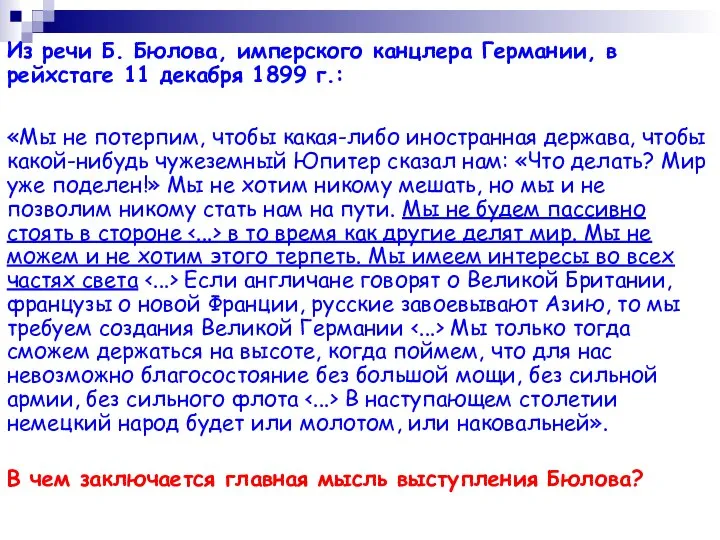 Из речи Б. Бюлова, имперского канцлера Германии, в рейхстаге 11 декабря 1899 г.:

«Мы не потерпим, чтобы какая-либо иностранная держава, чтобы какой-нибудь чужеземный Юпитер сказал нам: «Что делать? Мир уже поделен!» Мы не хотим никому мешать, но мы и не позволим никому стать нам на пути. Мы не будем пассивно стоять в стороне <...> в то время как другие делят мир. Мы не можем и не хотим этого терпеть. Мы имеем интересы во всех частях света <...> Если англичане говорят о Великой Британии, французы о новой Франции, русские завоевывают Азию, то мы требуем создания Великой Германии <...> Мы только тогда сможем держаться на высоте, когда поймем, что для нас невозможно благосостояние без большой мощи, без сильной армии, без сильного флота <...> В наступающем столетии немецкий народ будет или молотом, или наковальней».

В чем заключается главная мысль выступления Бюлова?